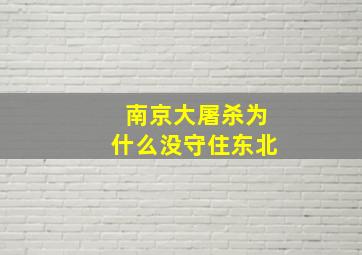 南京大屠杀为什么没守住东北